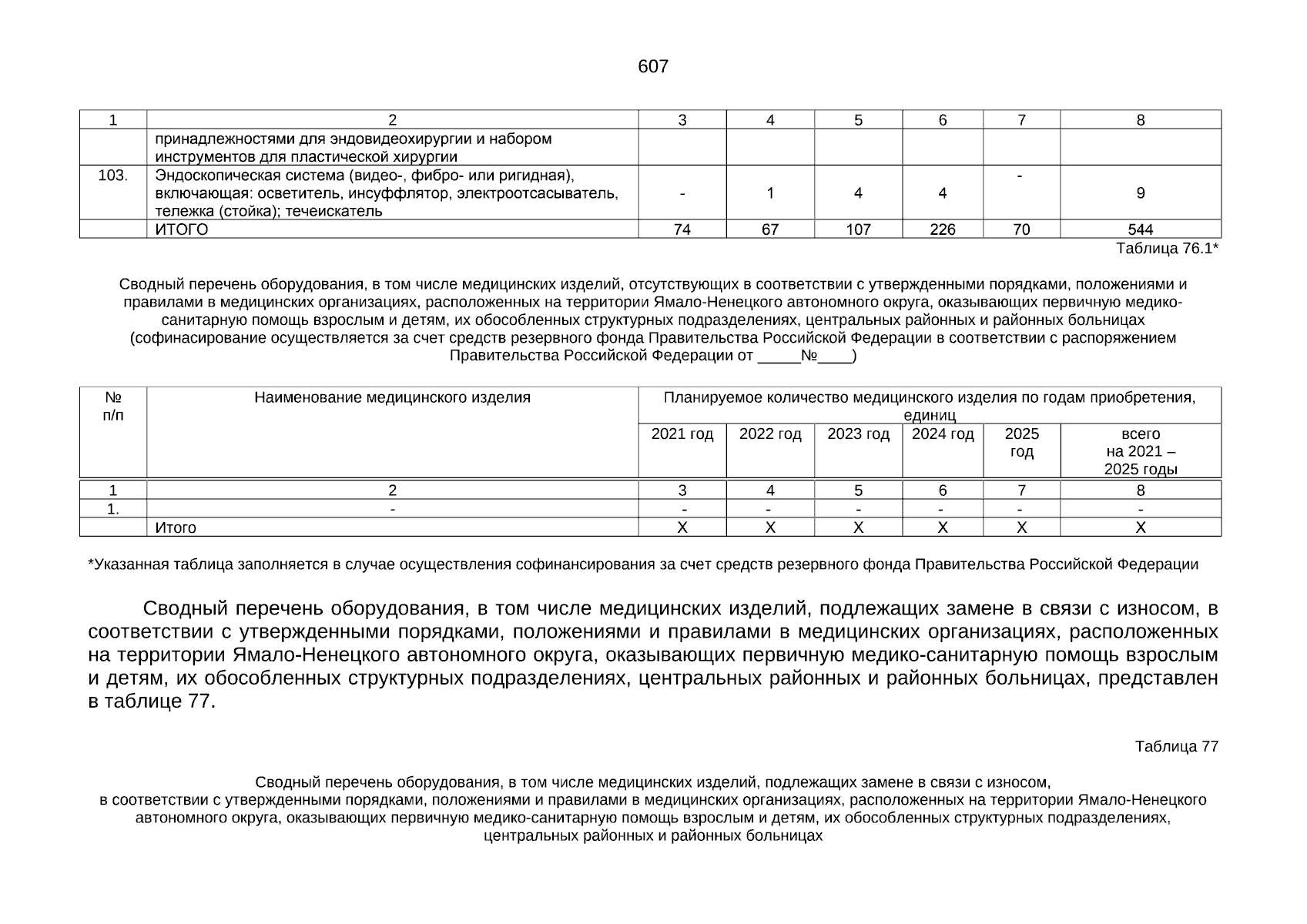 607

| 1 | 2 | 3 | 4 | 5 | 6 | 7 | 8 |
|---|---|---|---|---|---|---|---|
| | принадлежностями для эндовидеохирургии и набором инструментов для пластической хирургии | | | | | | |
| 103. | Эндоскопическая система (видео-, фибро- или ригидная), включающая: осветитель, инсуффлятор, электроотсасыватель, тележка (стойка); течеискатель | - | 1 | 4 | 4 | - | 9 |
| | ИТОГО | 74 | 67 | 107 | 226 | 70 | 544 |

Таблица 76.1*

Сводный перечень оборудования, в том числе медицинских изделий, отсутствующих в соответствии с утвержденными порядками, положениями и правилами в медицинских организациях, расположенных на территории Ямало-Ненецкого автономного округа, оказывающих первичную медико-санитарную помощь взрослым и детям, их обособленных структурных подразделениях, центральных районных и районных больницах (софинасирование осуществляется за счет средств резервного фонда Правительства Российской Федерации в соответствии с распоряжением Правительства Российской Федерации от _____№____)

| № п/п | Наименование медицинского изделия | Планируемое количество медицинского изделия по годам приобретения, единиц | | | | | |
|---|---|---|---|---|---|---|---|
| | | 2021 год | 2022 год | 2023 год | 2024 год | 2025 год | всего на 2021 – 2025 годы |
| 1 | 2 | 3 | 4 | 5 | 6 | 7 | 8 |
| 1. | - | - | - | - | - | - | - |
| | Итого | Х | Х | Х | Х | Х | Х |

*Указанная таблица заполняется в случае осуществления софинансирования за счет средств резервного фонда Правительства Российской Федерации

Сводный перечень оборудования, в том числе медицинских изделий, подлежащих замене в связи с износом, в соответствии с утвержденными порядками, положениями и правилами в медицинских организациях, расположенных на территории Ямало-Ненецкого автономного округа, оказывающих первичную медико-санитарную помощь взрослым и детям, их обособленных структурных подразделениях, центральных районных и районных больницах, представлен в таблице 77.

Таблица 77

Сводный перечень оборудования, в том числе медицинских изделий, подлежащих замене в связи с износом, в соответствии с утвержденными порядками, положениями и правилами в медицинских организациях, расположенных на территории Ямало-Ненецкого автономного округа, оказывающих первичную медико-санитарную помощь взрослым и детям, их обособленных структурных подразделениях, центральных районных и районных больницах